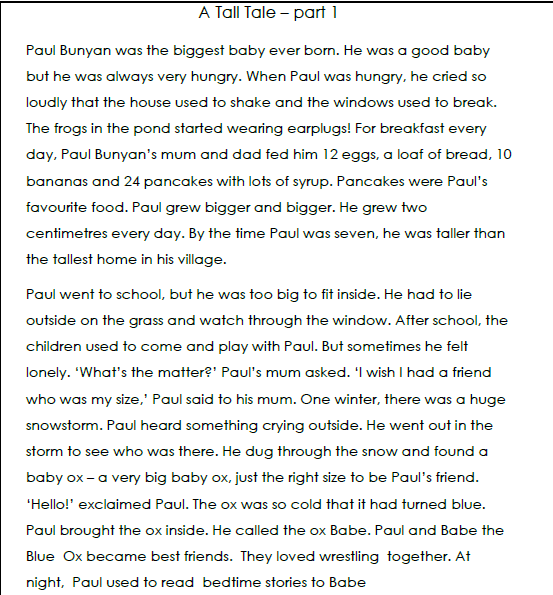 A Tall Tale – part 1

Paul Bunyan was the biggest baby ever born. He was a good baby but he was always very hungry. When Paul was hungry, he cried so loudly that the house used to shake and the windows used to break. The frogs in the pond started wearing earplugs! For breakfast every day, Paul Bunyan's mum and dad fed him 12 eggs, a loaf of bread, 10 bananas and 24 pancakes with lots of syrup. Pancakes were Paul's favourite food. Paul grew bigger and bigger. He grew two centimetres every day. By the time Paul was seven, he was taller than the tallest home in his village.

Paul went to school, but he was too big to fit inside. He had to lie outside on the grass and watch through the window. After school, the children used to come and play with Paul. But sometimes he felt lonely. 'What's the matter?' Paul's mum asked. 'I wish I had a friend who was my size,' Paul said to his mum. One winter, there was a huge snowstorm. Paul heard something crying outside. He went out in the storm to see who was there. He dug through the snow and found a baby ox – a very big baby ox, just the right size to be Paul's friend. 'Hello!' exclaimed Paul. The ox was so cold that it had turned blue. Paul brought the ox inside. He called the ox Babe. Paul and Babe the Blue Ox became best friends. They loved wrestling together. At night, Paul used to read bedtime stories to Babe